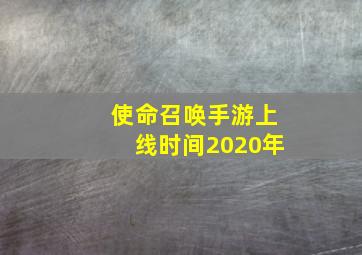 使命召唤手游上线时间2020年